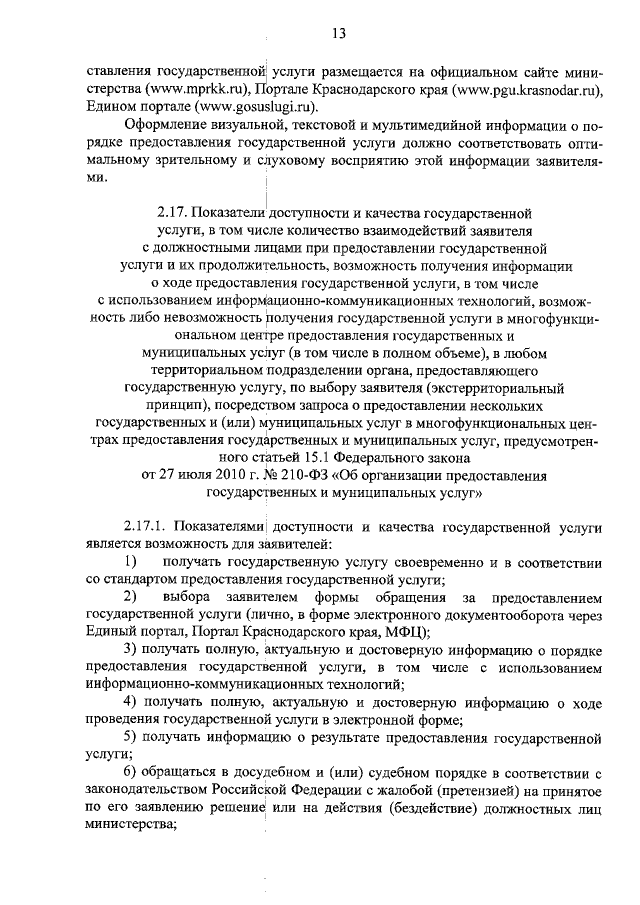 13

ставления государственной услуги размещается на официальном сайте министерства (www.mprkk.ru), Портале Краснодарского края (www.pgu.krasnodar.ru), Едином портале (www.gosuslugi.ru).

Оформление визуальной, текстовой и мультимедийной информации о порядке предоставления государственной услуги должно соответствовать оптимальному зрительному и слуховому восприятию этой информации заявителями.

2.17. Показатели доступности и качества государственной услуги, в том числе количество взаимодействий заявителя с должностными лицами при предоставлении государственной услуги и их продолжительность, возможность получения информации о ходе предоставления государственной услуги, в том числе с использованием информационно-коммуникационных технологий, возможность либо невозможность получения государственной услуги в многофункциональном центре предоставления государственных и муниципальных услуг (в том числе в полном объеме), в любом территориальном подразделении органа, предоставляющего государственную услугу, по выбору заявителя (экстерриториальный принцип), посредством запроса о предоставлении нескольких государственных и (или) муниципальных услуг в многофункциональных центрах предоставления государственных и муниципальных услуг, предусмотренного статьей 15.1 Федерального закона от 27 июля 2010 г. № 210-ФЗ «Об организации предоставления государственных и муниципальных услуг»

2.17.1. Показателями доступности и качества государственной услуги является возможность для заявителей:

1) получать государственную услугу своевременно и в соответствии со стандартом предоставления государственной услуги;

2) выбора заявителем формы обращения за предоставлением государственной услуги (лично, в форме электронного документооборота через Единый портал, Портал Краснодарского края, МФЦ);

3) получать полную, актуальную и достоверную информацию о порядке предоставления государственной услуги, в том числе с использованием информационно-коммуникационных технологий;

4) получать полную, актуальную и достоверную информацию о ходе проведения государственной услуги в электронной форме;

5) получать информацию о результате предоставления государственной услуги;

6) обращаться в досудебном и (или) судебном порядке в соответствии с законодательством Российской Федерации с жалобой (претензией) на принятое по его заявлению решение или на действия (бездействие) должностных лиц министерства;